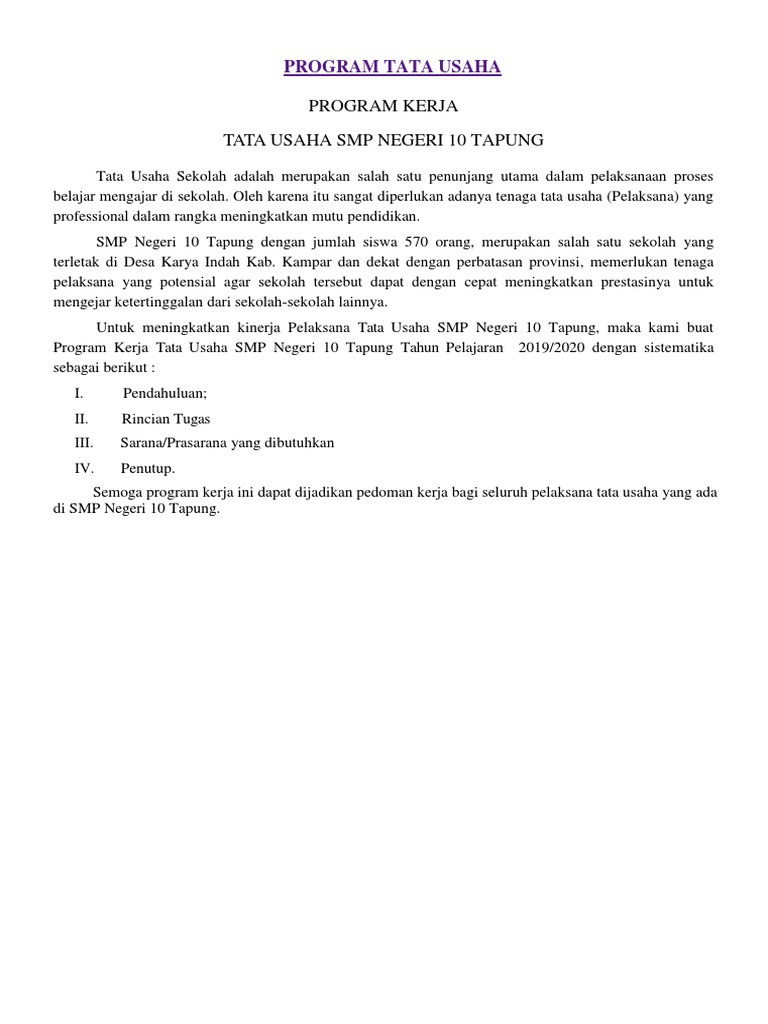 PROGRAM TATA USAHA

PROGRAM KERJA

TATA USAHA SMP NEGERI 10 TAPUNG

Tata Usaha Sekolah adalah merupakan salah satu penunjang utama dalam pelaksanaan proses belajar mengajar di sekolah. Oleh karena itu sangat diperlukan adanya tenaga tata usaha (Pelaksana) yang professional dalam rangka meningkatkan mutu pendidikan.

SMP Negeri 10 Tapung dengan jumlah siswa 570 orang, merupakan salah satu sekolah yang terletak di Desa Karya Indah Kab. Kampar dan dekat dengan perbatasan provinsi, memerlukan tenaga pelaksana yang potensial agar sekolah tersebut dapat dengan cepat meningkatkan prestasinya untuk mengejar ketertinggalan dari sekolah-sekolah lainnya.

Untuk meningkatkan kinerja Pelaksana Tata Usaha SMP Negeri 10 Tapung, maka kami buat Program Kerja Tata Usaha SMP Negeri 10 Tapung Tahun Pelajaran 2019/2020 dengan sistematika sebagai berikut :

I. Pendahuluan;

II. Rincian Tugas

III. Sarana/Prasarana yang dibutuhkan

IV. Penutup.

Semoga program kerja ini dapat dijadikan pedoman kerja bagi seluruh pelaksana tata usaha yang ada di SMP Negeri 10 Tapung.